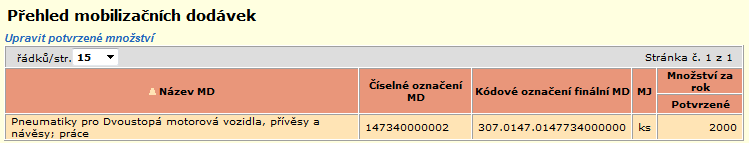 Přehled mobilizačních dodávek

Upravit potvrzené množství

řádků/str. 15

Stránka č. 1 z 1

| Název MD | Číselné označení MD | Kódové označení finální MD | MJ | Množství za rok Potvrzené |
|---|---|---|---|---|
| Pneumatiky pro Dvoustopá motorová vozidla, přívěsy a návěsy; práce | 147340000002 | 307.0147.0147734000000 | ks | 2000 |